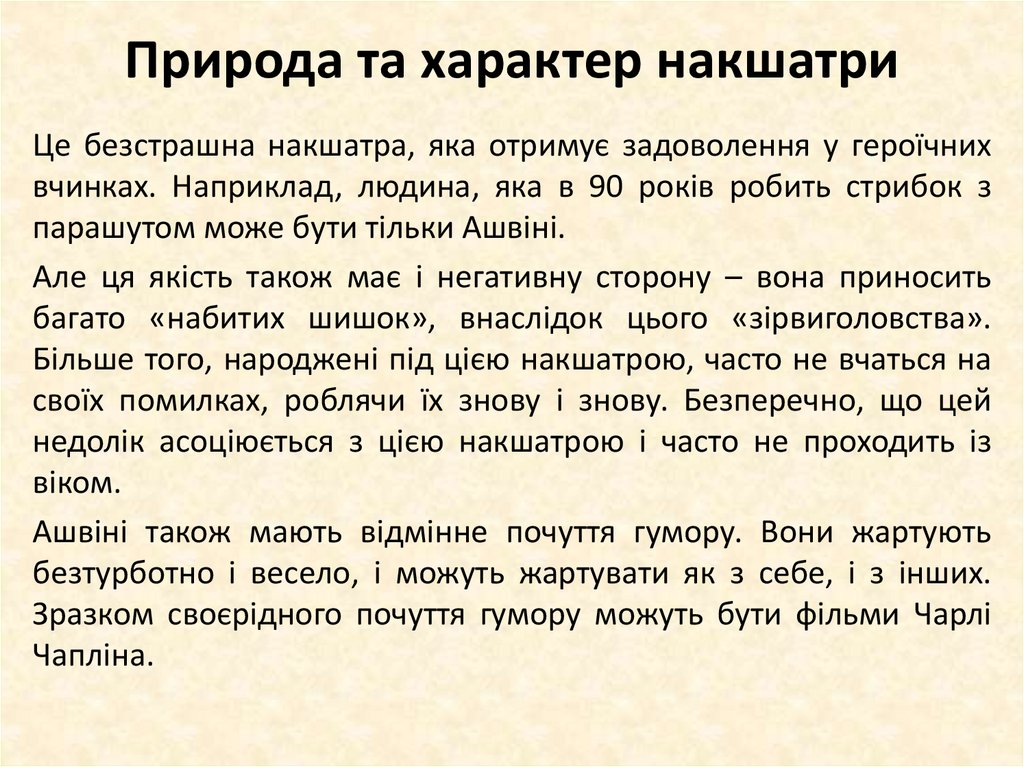 Природа та характер накшатри

Це безстрашна накшатра, яка отримує задоволення у героїчних вчинках. Наприклад, людина, яка в 90 років робить стрибок з парашутом може бути тільки Ашвіні.

Але ця якість також має і негативну сторону – вона приносить багато «набитих шишок», внаслідок цього «зірвиголовства». Більше того, народжені під цією накшатрою, часто не вчаться на своїх помилках, роблячи їх знову і знову. Безперечно, що цей недолік асоціюється з цією накшатрою і часто не проходить із віком.

Ашвіні також мають відмінне почуття гумору. Вони жартують безтурботно і весело, і можуть жартувати як з себе, і з інших. Зразком своєрідного почуття гумору можуть бути фільми Чарлі Чапліна.